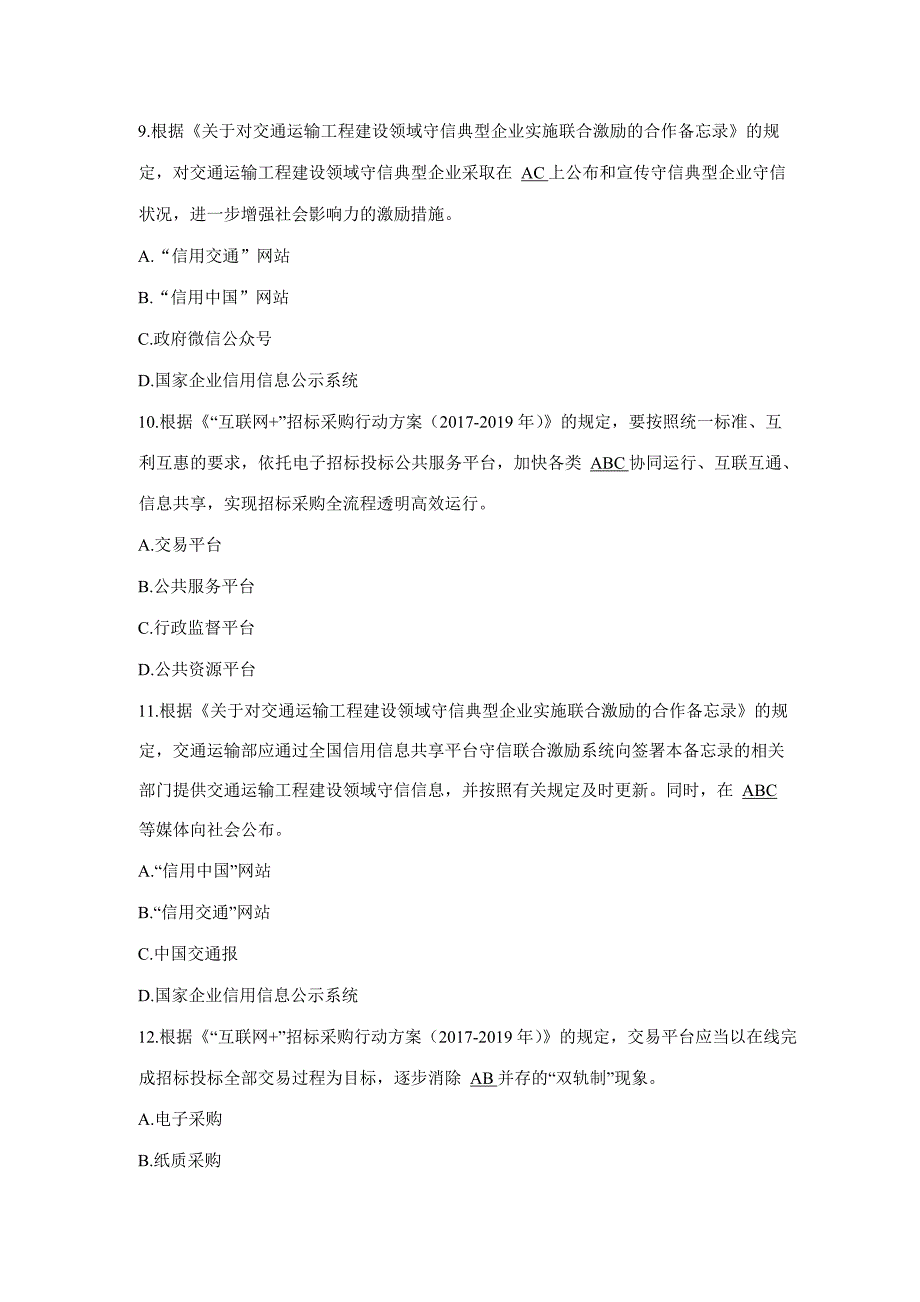 9.根据《关于对交通运输工程建设领域守信典型企业实施联合激励的合作备忘录》的规定，对交通运输工程建设领域守信典型企业采取在 AC 上公布和宣传守信典型企业守信状况，进一步增强社会影响力的激励措施。

A.“信用交通”网站

B.“信用中国”网站

C.政府微信公众号

D.国家企业信用信息公示系统

10.根据《“互联网+”招标采购行动方案（2017-2019 年）》的规定，要按照统一标准、互利互惠的要求，依托电子招标投标公共服务平台，加快各类 ABC 协同运行、互联互通、信息共享，实现招标采购全流程透明高效运行。

A.交易平台

B.公共服务平台

C.行政监督平台

D.公共资源平台

11.根据《关于对交通运输工程建设领域守信典型企业实施联合激励的合作备忘录》的规定，交通运输部应通过全国信用信息共享平台守信联合激励系统向签署本备忘录的相关部门提供交通运输工程建设领域守信信息，并按照有关规定及时更新。同时，在 ABC 等媒体向社会公布。

A.“信用中国”网站

B.“信用交通”网站

C.中国交通报

D.国家企业信用信息公示系统

12.根据《“互联网+”招标采购行动方案（2017-2019 年）》的规定，交易平台应当以在线完成招标投标全部交易过程为目标，逐步消除 AB 并存的“双轨制”现象。

A.电子采购

B.纸质采购